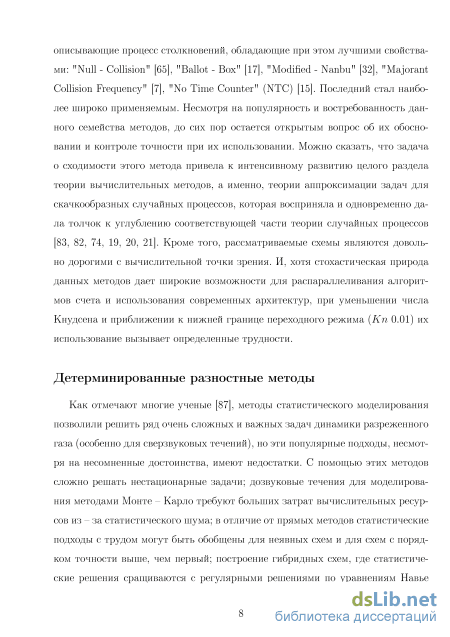 описывающие процесс столкновений, обладающие при этом лучшими свойствами: "Null - Collision" [65], "Ballot - Box" [17], "Modified - Nanbu" [32], "Majorant Collision Frequency" [7], "No Time Counter" (NTC) [15]. Последний стал наиболее широко применяемым. Несмотря на популярность и востребованность данного семейства методов, до сих пор остается открытым вопрос об их обосновании и контроле точности при их использовании. Можно сказать, что задача о сходимости этого метода привела к интенсивному развитию целого раздела теории вычислительных методов, а именно, теории аппроксимации задач для скачкообразных случайных процессов, которая восприняла и одновременно дала толчок к углублению соответствующей части теории случайных процессов [83, 82, 74, 19, 20, 21]. Кроме того, рассматриваемые схемы являются довольно дорогими с вычислительной точки зрения. И, хотя стохастическая природа данных методов дает широкие возможности для распараллеливания алгоритмов счета и использования современных архитектур, при уменьшении числа Кнудсена и приближении к нижней границе переходного режима ($Kn$ 0.01) их использование вызывает определенные трудности.

Детерминированные разностные методы

Как отмечают многие ученые [87], методы статистического моделирования позволили решить ряд очень сложных и важных задач динамики разреженного газа (особенно для сверхзвуковых течений), но эти популярные подходы, несмотря на несомненные достоинства, имеют недостатки. С помощью этих методов сложно решать нестационарные задачи; дозвуковые течения для моделирования методами Монте – Карло требуют больших затрат вычислительных ресурсов из – за статистического шума; в отличие от прямых методов статистические подходы с трудом могут быть обобщены для неявных схем и для схем с порядком точности выше, чем первый; построение гибридных схем, где статистические решения сращиваются с регулярными решениями по уравнениям Навье

8

dsLib.net
библиотека диссертаций